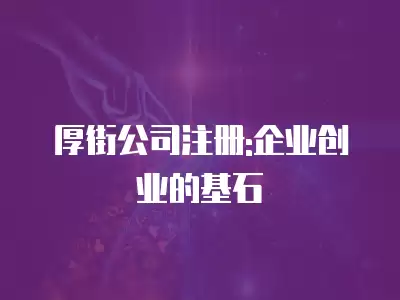 厚街公司注册:企业创业的基石